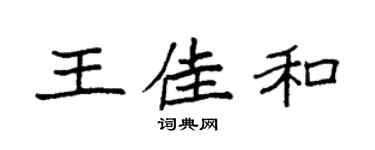 王佳和

词典网